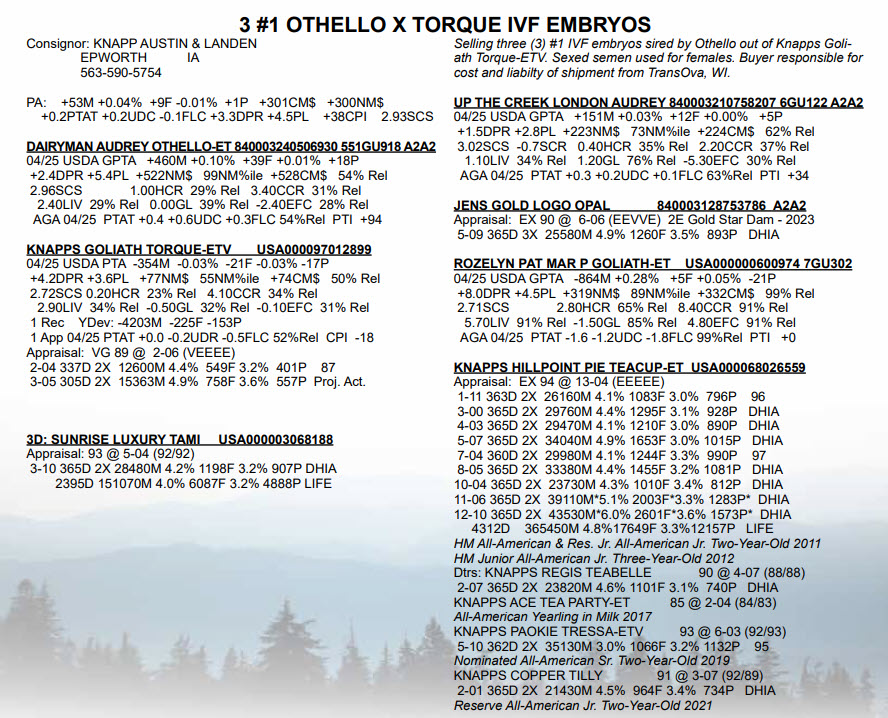 3 #1 OTHELLO X TORQUE IVF EMBRYOS

Consignor: KNAPP AUSTIN & LANDEN
EPWORTH IA
563-590-5754

PA: +53M +0.04% +9F -0.01% +1P +301CM$ +300NM$ +0.2PTAT +0.2UDC -0.1FLC +3.3DPR +4.5PL +38CPI 2.93SCS

DAIRYMAN AUDREY OTHELLO-ET 840003240506930 551GU918 A2A2
04/25 USDA GPTA +460M +0.10% +39F +0.01% +18P
+2.4DPR +5.4PL +522NM$ 99NM%ile +528CM$ 54% Rel
2.96SCS 1.00HCR 29% Rel 3.40CCR 31% Rel
2.40LIV 29% Rel 0.00GL 39% Rel -2.40EFC 28% Rel
AGA 04/25 PTAT +0.4 +0.6UDC +0.3FLC 54%Rel PTI +94

KNAPPS GOLIATH TORQUE-ETV USA000097012899
04/25 USDA PTA -354M -0.03% -21F -0.03% -17P
+4.2DPR +3.6PL +77NM$ 55NM%ile +74CM$ 50% Rel
2.72SCS 0.20HCR 23% Rel 4.10CCR 34% Rel
2.90LIV 34% Rel -0.50GL 32% Rel -0.10EFC 31% Rel
1 Rec YDev: -4203M -225F -153P
1 App 04/25 PTAT +0.0 -0.2UDR -0.5FLC 52%Rel CPI -18
Appraisal: VG 89 @ 2-06 (VEEEE)
2-04 337D 2X 12600M 4.4% 549F 3.2% 401P 87
3-05 305D 2X 15363M 4.9% 758F 3.6% 557P Proj. Act.

3D: SUNRISE LUXURY TAMI USA000003068188
Appraisal: 93 @ 5-04 (92/92)
3-10 365D 2X 28480M 4.2% 1198F 3.2% 907P DHIA
2395D 151070M 4.0% 6087F 3.2% 4888P LIFE

Selling three (3) #1 IVF embryos sired by Othello out of Knapps Goliath Torque-ETV. Sexed semen used for females. Buyer responsible for cost and liabilty of shipment from TransOva, WI.

UP THE CREEK LONDON AUDREY 840003210758207 6GU122 A2A2
04/25 USDA GPTA +151M +0.03% +12F +0.00% +5P
+1.5DPR +2.8PL +223NM$ 73NM%ile +224CM$ 62% Rel
3.02SCS -0.7SCR 0.40HCR 35% Rel 2.20CCR 37% Rel
1.10LIV 34% Rel 1.20GL 76% Rel -5.30EFC 30% Rel
AGA 04/25 PTAT +0.3 +0.2UDC +0.1FLC 63%Rel PTI +34

JENS GOLD LOGO OPAL 840003128753786 A2A2
Appraisal: EX 90 @ 6-06 (EEVVE) 2E Gold Star Dam - 2023
5-09 365D 3X 25580M 4.9% 1260F 3.5% 893P DHIA

ROZELYN PAT MAR P GOLIATH-ET USA000000600974 7GU302
04/25 USDA GPTA -864M +0.28% +5F +0.05% -21P
+8.0DPR +4.5PL +319NM$ 89NM%ile +332CM$ 99% Rel
2.71SCS 2.80HCR 65% Rel 8.40CCR 91% Rel
5.70LIV 91% Rel -1.50GL 85% Rel 4.80EFC 91% Rel
AGA 04/25 PTAT -1.6 -1.2UDC -1.8FLC 99%Rel PTI +0

KNAPPS HILLPOINT PIE TEACUP-ET USA000068026559
Appraisal: EX 94 @ 13-04 (EEEEE)
1-11 363D 2X 26160M 4.1% 1083F 3.0% 796P 96
3-00 365D 2X 29760M 4.4% 1295F 3.1% 928P DHIA
4-03 365D 2X 29470M 4.1% 1210F 3.0% 890P DHIA
5-07 365D 2X 34040M 4.9% 1653F 3.0% 1015P DHIA
7-04 360D 2X 29980M 4.1% 1244F 3.3% 990P 97
8-05 365D 2X 33380M 4.4% 1455F 3.2% 1081P DHIA
10-04 365D 2X 23730M 4.3% 1010F 3.4% 812P DHIA
11-06 365D 2X 39110M*5.1% 2003F*3.3% 1283P* DHIA
12-10 365D 2X 43530M*6.0% 2601F*3.6% 1573P* DHIA
4312D 365450M 4.8%17649F 3.3%12157P LIFE
HM All-American & Res. Jr. All-American Jr. Two-Year-Old 2011
HM Junior All-American Jr. Three-Year-Old 2012
Dtrs: KNAPPS REGIS TEABELLE 90 @ 4-07 (88/88)
2-07 365D 2X 23820M 4.6% 1101F 3.1% 740P DHIA
KNAPPS ACE TEA PARTY-ET 85 @ 2-04 (84/83)
All-American Yearling in Milk 2017
KNAPPS PAOKIE TRESSA-ETV 93 @ 6-03 (92/93)
5-10 362D 2X 35130M 3.0% 1066F 3.2% 1132P 95
Nominated All-American Sr. Two-Year-Old 2019
KNAPPS COPPER TILLY 91 @ 3-07 (92/89)
2-01 365D 2X 21430M 4.5% 964F 3.4% 734P DHIA
Reserve All-American Jr. Two-Year-Old 2021